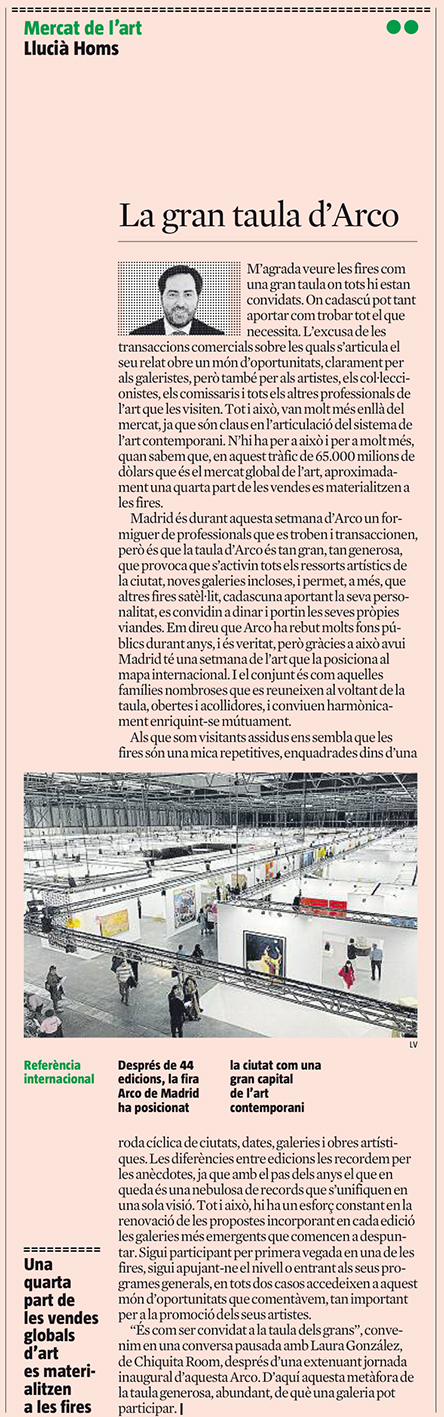 Mercat de l'art
Llucià Homs

La gran taula d'Arco

M'agrada veure les fires com una gran taula on tots hi estan convidats. On cadascú pot tant aportar com trobar tot el que necessita. L'excusa de les transaccions comercials sobre les quals s'articula el seu relat obre un món d'oportunitats, clarament per als galeristes, però també per als artistes, els col·leccionistes, els comissaris i tots els altres professionals de l'art que les visiten. Tot i això, van molt més enllà del mercat, ja que són claus en l'articulació del sistema de l'art contemporani. N'hi ha per a això i per a molt més, quan sabem que, en aquest tràfic de 65.000 milions de dòlars que és el mercat global de l'art, aproximadament una quarta part de les vendes es materialitzen a les fires.

Madrid és durant aquesta setmana d'Arco un formiguer de professionals que es troben i transaccionen, però és que la taula d'Arco és tan gran, tan generosa, que provoca que s'activin tots els ressorts artístics de la ciutat, noves galeries incloses, i permet, a més, que altres fires satèl·lit, cadascuna aportant la seva personalitat, es convidin a dinar i portin les seves pròpies viandes. Em direu que Arco ha rebut molts fons públics durant anys, i és veritat, però gràcies a això avui Madrid té una setmana de l'art que la posiciona al mapa internacional. I el conjunt és com aquelles famílies nombroses que es reuneixen al voltant de la taula, obertes i acollidores, i conviuen harmònicament enriquint-se mútuament.

Als que som visitants assidus ens sembla que les fires són una mica repetitives, enquadrades dins d'una

LV

Referència internacional

Després de 44 edicions, la fira Arco de Madrid ha posicionat la ciutat com una gran capital de l'art contemporani

roda cíclica de ciutats, dates, galeries i obres artístiques. Les diferències entre edicions les recordem per les anècdotes, ja que amb el pas dels anys el que en queda és una nebulosa de records que s'unifiquen en una sola visió. Tot i això, hi ha un esforç constant en la renovació de les propostes incorporant en cada edició les galeries més emergents que comencen a despuntar. Sigui participant per primera vegada en una de les fires, sigui apujant-ne el nivell o entrant als seus programes generals, en tots dos casos accedeixen a aquest món d'oportunitats que comentàvem, tan important per a la promoció dels seus artistes.

"És com ser convidat a la taula dels grans", convenim en una conversa pausada amb Laura González, de Chiquita Room, després d'una extenuant jornada inaugural d'aquesta Arco. D'aquí aquesta metàfora de la taula generosa, abundant, de què una galeria pot participar.

Una quarta part de les vendes globals d'art es materialitzen a les fires